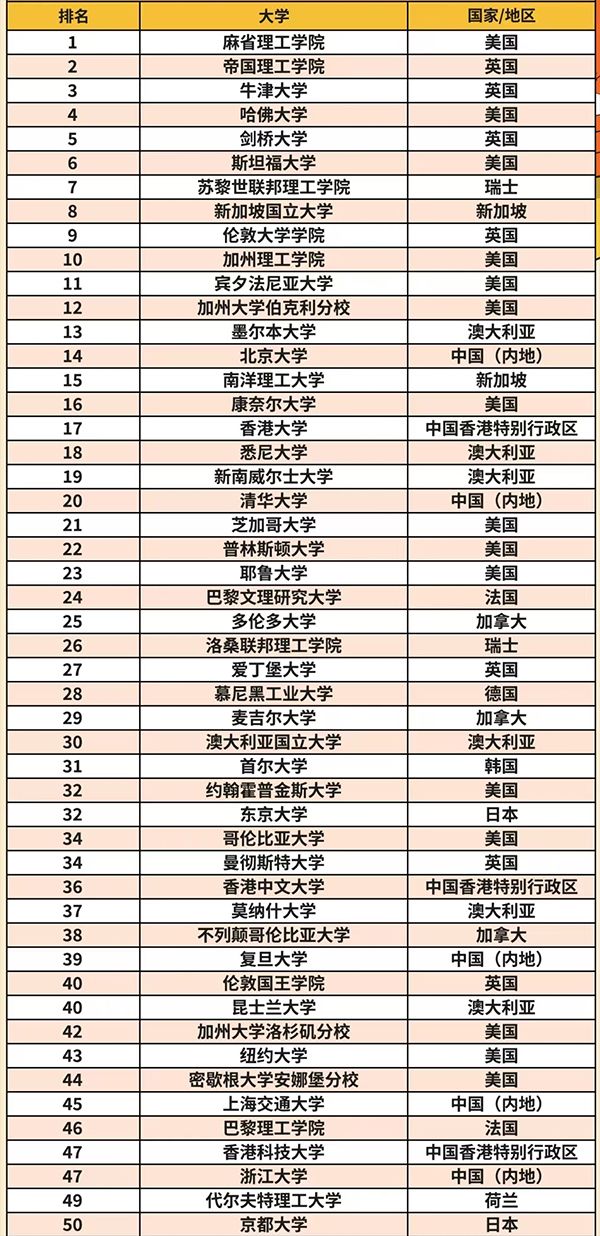 | 排名 | 大学 | 国家/地区 |
|---|---|---|
| 1 | 麻省理工学院 | 美国 |
| 2 | 帝国理工学院 | 英国 |
| 3 | 牛津大学 | 英国 |
| 4 | 哈佛大学 | 美国 |
| 5 | 剑桥大学 | 英国 |
| 6 | 斯坦福大学 | 美国 |
| 7 | 苏黎世联邦理工学院 | 瑞士 |
| 8 | 新加坡国立大学 | 新加坡 |
| 9 | 伦敦大学学院 | 英国 |
| 10 | 加州理工学院 | 美国 |
| 11 | 宾夕法尼亚大学 | 美国 |
| 12 | 加州大学伯克利分校 | 美国 |
| 13 | 墨尔本大学 | 澳大利亚 |
| 14 | 北京大学 | 中国（内地） |
| 15 | 南洋理工大学 | 新加坡 |
| 16 | 康奈尔大学 | 美国 |
| 17 | 香港大学 | 中国香港特别行政区 |
| 18 | 悉尼大学 | 澳大利亚 |
| 19 | 新南威尔士大学 | 澳大利亚 |
| 20 | 清华大学 | 中国（内地） |
| 21 | 芝加哥大学 | 美国 |
| 22 | 普林斯顿大学 | 美国 |
| 23 | 耶鲁大学 | 美国 |
| 24 | 巴黎文理研究大学 | 法国 |
| 25 | 多伦多大学 | 加拿大 |
| 26 | 洛桑联邦理工学院 | 瑞士 |
| 27 | 爱丁堡大学 | 英国 |
| 28 | 慕尼黑工业大学 | 德国 |
| 29 | 麦吉尔大学 | 加拿大 |
| 30 | 澳大利亚国立大学 | 澳大利亚 |
| 31 | 首尔大学 | 韩国 |
| 32 | 约翰霍普金斯大学 | 美国 |
| 32 | 东京大学 | 日本 |
| 34 | 哥伦比亚大学 | 美国 |
| 34 | 曼彻斯特大学 | 英国 |
| 36 | 香港中文大学 | 中国香港特别行政区 |
| 37 | 莫纳什大学 | 澳大利亚 |
| 38 | 不列颠哥伦比亚大学 | 加拿大 |
| 39 | 复旦大学 | 中国（内地） |
| 40 | 伦敦国王学院 | 英国 |
| 40 | 昆士兰大学 | 澳大利亚 |
| 42 | 加州大学洛杉矶分校 | 美国 |
| 43 | 纽约大学 | 美国 |
| 44 | 密歇根大学安娜堡分校 | 美国 |
| 45 | 上海交通大学 | 中国（内地） |
| 46 | 巴黎理工学院 | 法国 |
| 47 | 香港科技大学 | 中国香港特别行政区 |
| 47 | 浙江大学 | 中国（内地） |
| 49 | 代尔夫特理工大学 | 荷兰 |
| 50 | 京都大学 | 日本 |